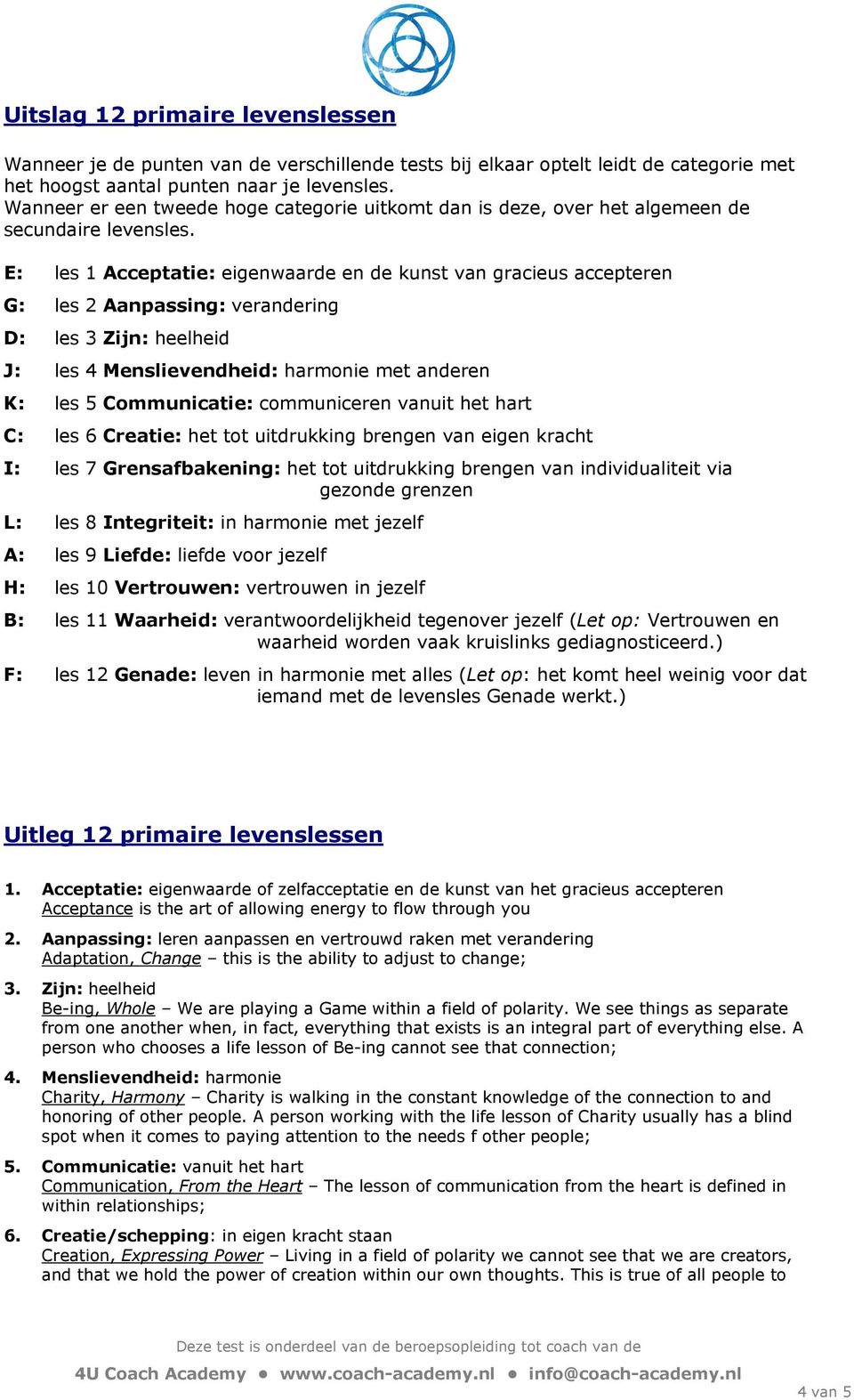 Uitslag 12 primaire levenslessen

Wanneer je de punten van de verschillende tests bij elkaar optelt leidt de categorie met het hoogst aantal punten naar je levensles.
Wanneer er een tweede hoge categorie uitkomt dan is deze, over het algemeen de secundaire levensles.

E: les 1 Acceptatie: eigenwaarde en de kunst van gracieus accepteren

G: les 2 Aanpassing: verandering

D: les 3 Zijn: heelheid

J: les 4 Menslievendheid: harmonie met anderen

K: les 5 Communicatie: communiceren vanuit het hart

C: les 6 Creatie: het tot uitdrukking brengen van eigen kracht

I: les 7 Grensafbakening: het tot uitdrukking brengen van individualiteit via gezonde grenzen

L: les 8 Integriteit: in harmonie met jezelf

A: les 9 Liefde: liefde voor jezelf

H: les 10 Vertrouwen: vertrouwen in jezelf

B: les 11 Waarheid: verantwoordelijkheid tegenover jezelf (Let op: Vertrouwen en waarheid worden vaak kruislinks gediagnosticeerd.)

F: les 12 Genade: leven in harmonie met alles (Let op: het komt heel weinig voor dat iemand met de levensles Genade werkt.)

Uitleg 12 primaire levenslessen

1. Acceptatie: eigenwaarde of zelfacceptatie en de kunst van het gracieus accepteren
Acceptance is the art of allowing energy to flow through you

2. Aanpassing: leren aanpassen en vertrouwd raken met verandering
Adaptation, Change – this is the ability to adjust to change;

3. Zijn: heelheid
Be-ing, Whole – We are playing a Game within a field of polarity. We see things as separate from one another when, in fact, everything that exists is an integral part of everything else. A person who chooses a life lesson of Be-ing cannot see that connection;

4. Menslievendheid: harmonie
Charity, Harmony – Charity is walking in the constant knowledge of the connection to and honoring of other people. A person working with the life lesson of Charity usually has a blind spot when it comes to paying attention to the needs f other people;

5. Communicatie: vanuit het hart
Communication, From the Heart – The lesson of communication from the heart is defined in within relationships;

6. Creatie/schepping: in eigen kracht staan
Creation, Expressing Power – Living in a field of polarity we cannot see that we are creators, and that we hold the power of creation within our own thoughts. This is true of all people to

Deze test is onderdeel van de beroepsopleiding tot coach van de
4U Coach Academy ● www.coach-academy.nl ● info@coach-academy.nl
4 van 5